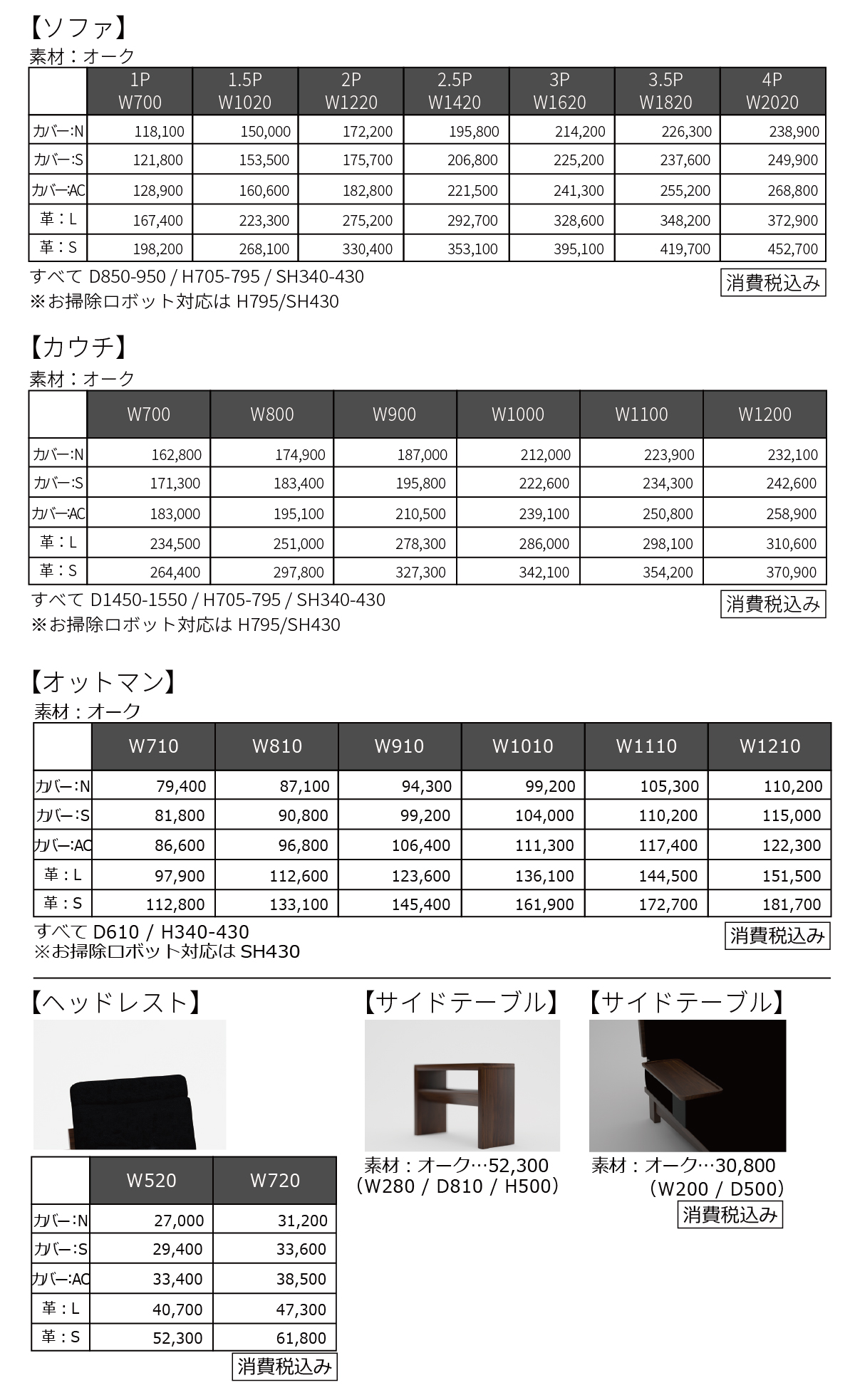 【ソファ】
素材：オーク

| | 1P W700 | 1.5P W1020 | 2P W1220 | 2.5P W1420 | 3P W1620 | 3.5P W1820 | 4P W2020 |
|---|---|---|---|---|---|---|---|
| カバー:N | 118,100 | 150,000 | 172,200 | 195,800 | 214,200 | 226,300 | 238,900 |
| カバー:S | 121,800 | 153,500 | 175,700 | 206,800 | 225,200 | 237,600 | 249,900 |
| カバー:AC | 128,900 | 160,600 | 182,800 | 221,500 | 241,300 | 255,200 | 268,800 |
| 革：L | 167,400 | 223,300 | 275,200 | 292,700 | 328,600 | 348,200 | 372,900 |
| 革：S | 198,200 | 268,100 | 330,400 | 353,100 | 395,100 | 419,700 | 452,700 |

すべて D850-950 / H705-795 / SH340-430
※お掃除ロボット対応は H795/SH430
消費税込み

【カウチ】
素材：オーク

| | W700 | W800 | W900 | W1000 | W1100 | W1200 |
|---|---|---|---|---|---|---|
| カバー:N | 162,800 | 174,900 | 187,000 | 212,000 | 223,900 | 232,100 |
| カバー:S | 171,300 | 183,400 | 195,800 | 222,600 | 234,300 | 242,600 |
| カバー:AC | 183,000 | 195,100 | 210,500 | 239,100 | 250,800 | 258,900 |
| 革：L | 234,500 | 251,000 | 278,300 | 286,000 | 298,100 | 310,600 |
| 革：S | 264,400 | 297,800 | 327,300 | 342,100 | 354,200 | 370,900 |

すべて D1450-1550 / H705-795 / SH340-430
※お掃除ロボット対応は H795/SH430
消費税込み

【オットマン】
素材：オーク

| | W710 | W810 | W910 | W1010 | W1110 | W1210 |
|---|---|---|---|---|---|---|
| カバー:N | 79,400 | 87,100 | 94,300 | 99,200 | 105,300 | 110,200 |
| カバー:S | 81,800 | 90,800 | 99,200 | 104,000 | 110,200 | 115,000 |
| カバー:AC | 86,600 | 96,800 | 106,400 | 111,300 | 117,400 | 122,300 |
| 革：L | 97,900 | 112,600 | 123,600 | 136,100 | 144,500 | 151,500 |
| 革：S | 112,800 | 133,100 | 145,400 | 161,900 | 172,700 | 181,700 |

すべて D610 / H340-430
※お掃除ロボット対応は SH430
消費税込み

【ヘッドレスト】

| | W520 | W720 |
|---|---|---|
| カバー:N | 27,000 | 31,200 |
| カバー:S | 29,400 | 33,600 |
| カバー:AC | 33,400 | 38,500 |
| 革：L | 40,700 | 47,300 |
| 革：S | 52,300 | 61,800 |

消費税込み

【サイドテーブル】
素材：オーク…52,300
（W280 / D810 / H500）

【サイドテーブル】
素材：オーク…30,800
（W200 / D500）
消費税込み